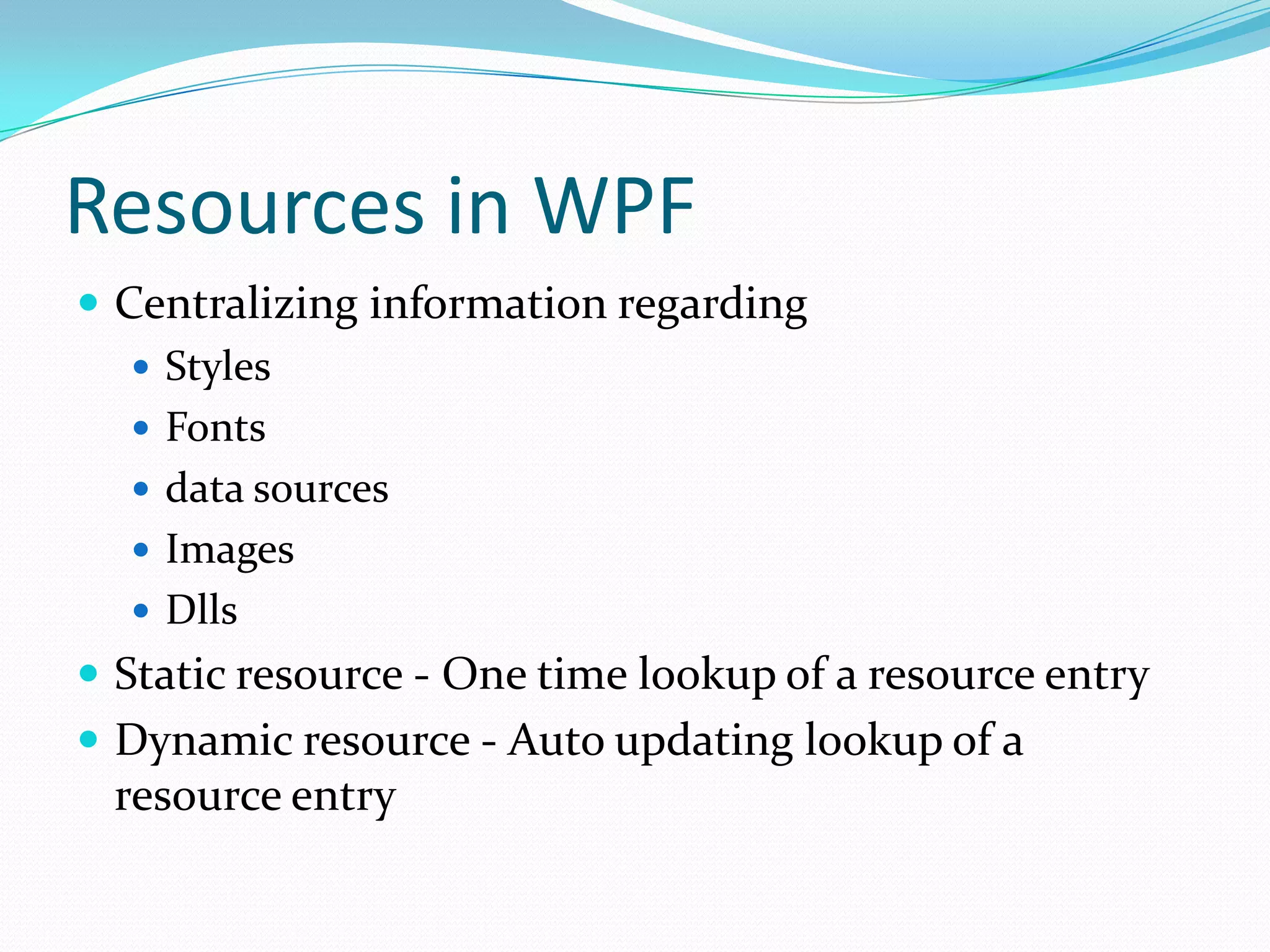 Resources in WPF

- Centralizing information regarding
  - Styles
  - Fonts
  - data sources
  - Images
  - Dlls
- Static resource - One time lookup of a resource entry
- Dynamic resource - Auto updating lookup of a resource entry